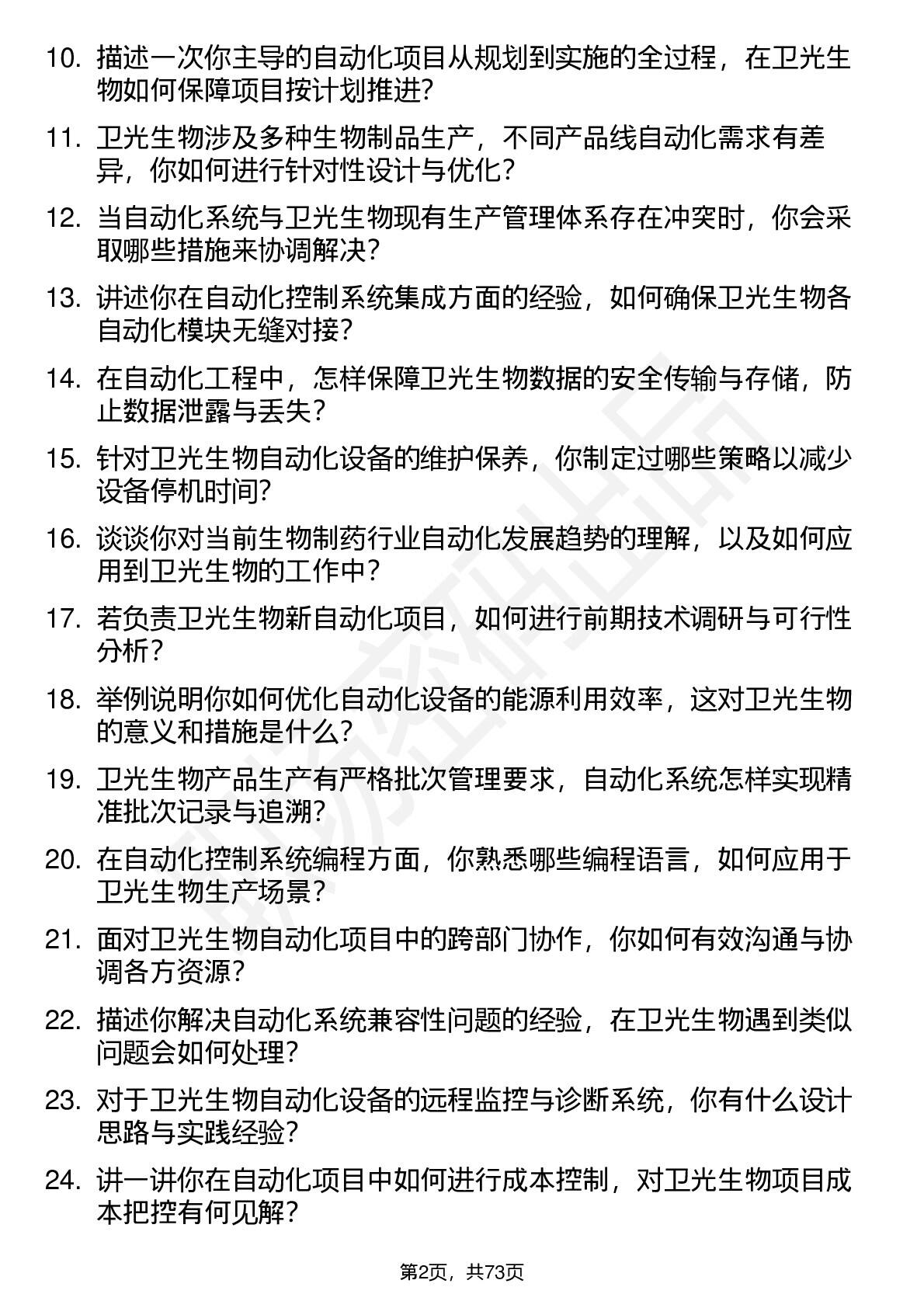 10. 描述一次你主导的自动化项目从规划到实施的全过程，在卫光生物如何保障项目按计划推进？

11. 卫光生物涉及多种生物制品生产，不同产品线自动化需求有差异，你如何进行针对性设计与优化？

12. 当自动化系统与卫光生物现有生产管理体系存在冲突时，你会采取哪些措施来协调解决？

13. 讲述你在自动化控制系统集成方面的经验，如何确保卫光生物各自动化模块无缝对接？

14. 在自动化工程中，怎样保障卫光生物数据的安全传输与存储，防止数据泄露与丢失？

15. 针对卫光生物自动化设备的维护保养，你制定过哪些策略以减少设备停机时间？

16. 谈谈你对当前生物制药行业自动化发展趋势的理解，以及如何应用到卫光生物的工作中？

17. 若负责卫光生物新自动化项目，如何进行前期技术调研与可行性分析？

18. 举例说明你如何优化自动化设备的能源利用效率，这对卫光生物的意义和措施是什么？

19. 卫光生物产品生产有严格批次管理要求，自动化系统怎样实现精准批次记录与追溯？

20. 在自动化控制系统编程方面，你熟悉哪些编程语言，如何应用于卫光生物生产场景？

21. 面对卫光生物自动化项目中的跨部门协作，你如何有效沟通与协调各方资源？

22. 描述你解决自动化系统兼容性问题的经验，在卫光生物遇到类似问题会如何处理？

23. 对于卫光生物自动化设备的远程监控与诊断系统，你有什么设计思路与实践经验？

24. 讲一讲你在自动化项目中如何进行成本控制，对卫光生物项目成本把控有何见解？

第2页，共73页